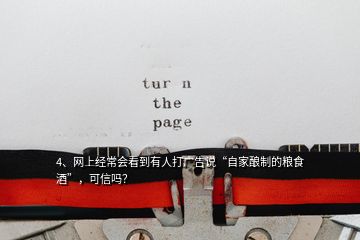 tur n
the
page

4、网上经常会看到有人打广告说“自家酿制的粮食酒”，可信吗？